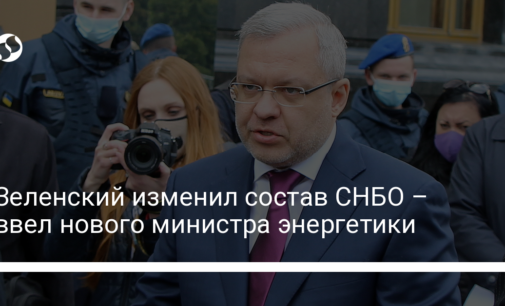 Зеленский изменил состав СНБО – ввел нового министра энергетики